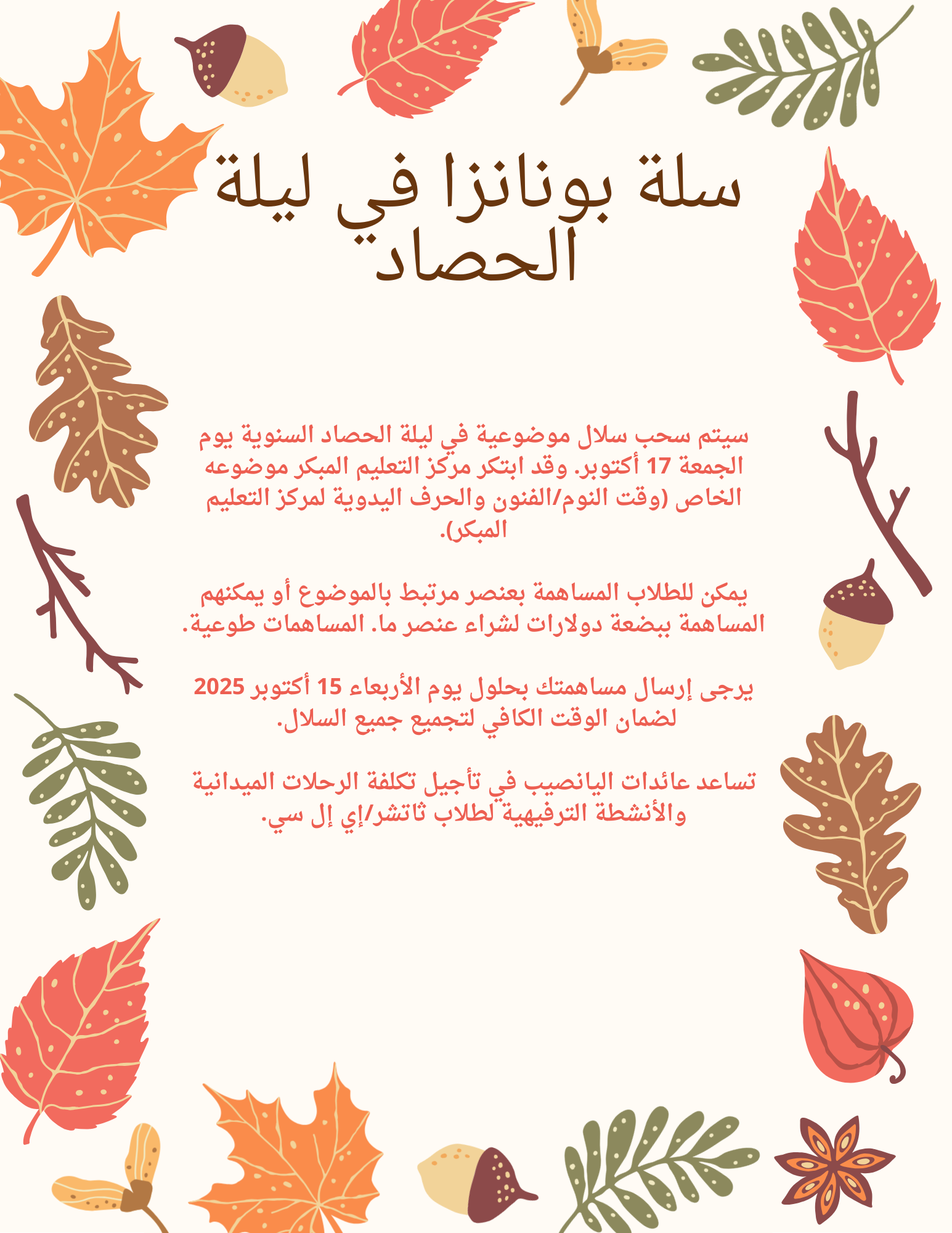 سلة بونانزا في ليلة الحصاد

سيتم سحب سلال موضوعية في ليلة الحصاد السنوية يوم الجمعة 17 أكتوبر. وقد ابتكر مركز التعليم المبكر موضوعه الخاص (وقت النوم/الفنون والحرف اليدوية لمركز التعليم المبكر).

يمكن للطلاب المساهمة بعنصر مرتبط بالموضوع أو يمكنهم المساهمة ببضعة دولارات لشراء عنصر ما. المساهمات طوعية.

يرجى إرسال مساهمتك بحلول يوم الأربعاء 15 أكتوبر 2025 لضمان الوقت الكافي لتجميع جميع السلال.

تساعد عائدات اليانصيب في تأجيل تكلفة الرحلات الميدانية والأنشطة الترفيهية لطلاب ثاتشر/إي إل سي.